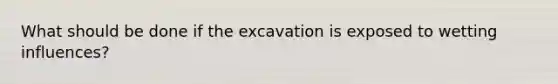 What should be done if the excavation is exposed to wetting influences?